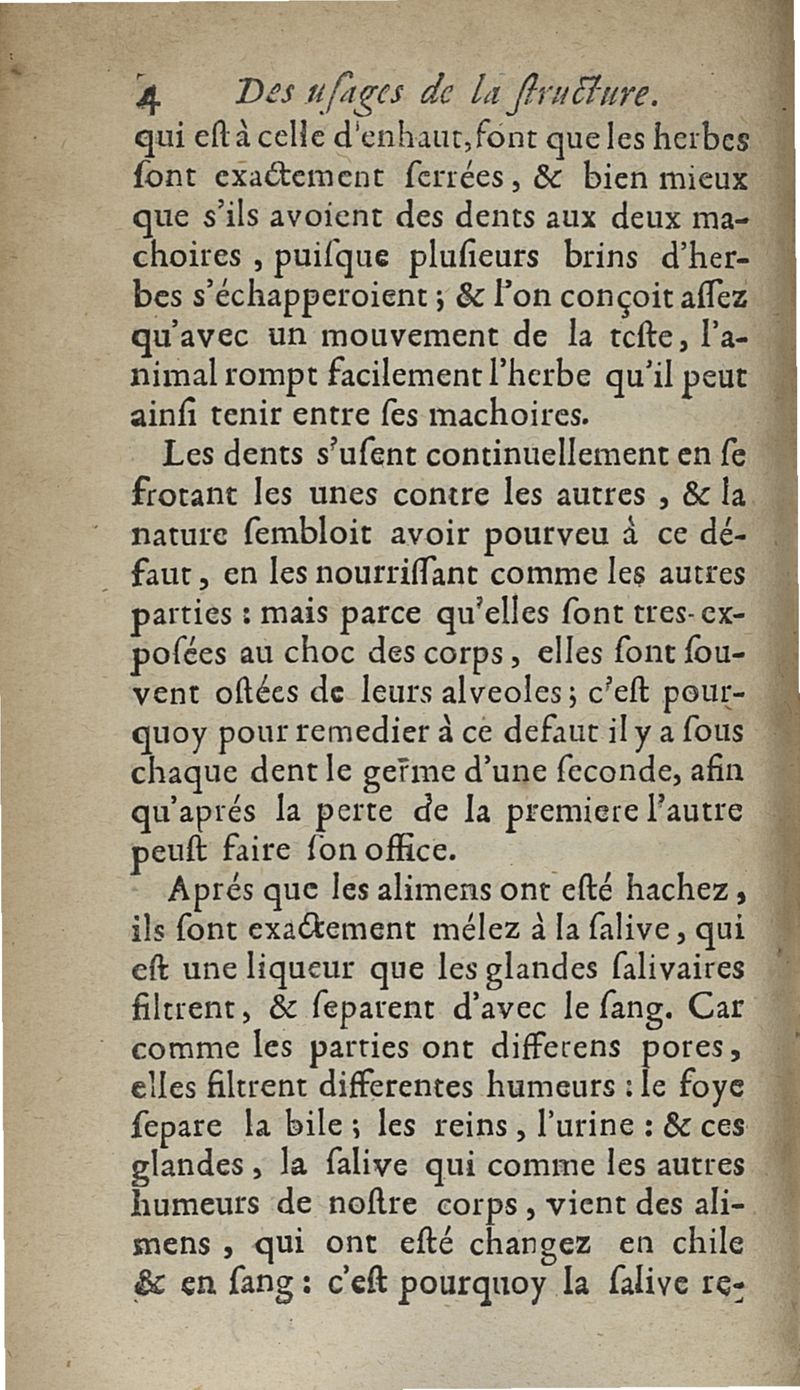 4 Des uſages de la ſtructure.

qui eſt à celle d'enhaut, font que les herbes ſont exactement ſerrées, & bien mieux que s'ils avoient des dents aux deux machoires, puiſque pluſieurs brins d'herbes s'échapperoient; & l'on conçoit aſſez qu'avec un mouvement de la teſte, l'animal rompt facilement l'herbe qu'il peut ainſi tenir entre ſes machoires.

Les dents s'uſent continuellement en ſe frotant les unes contre les autres, & la nature ſembloit avoir pourveu à ce défaut, en les nourriſſant comme les autres parties: mais parce qu'elles ſont tres-expoſées au choc des corps, elles ſont ſouvent oſtées de leurs alveoles; c'eſt pourquoy pour remedier à ce defaut il y a ſous chaque dent le germe d'une ſeconde, afin qu'aprés la perte de la premiere l'autre peuſt faire ſon office.

Aprés que les alimens ont eſté hachez, ils ſont exactement mélez à la ſalive, qui eſt une liqueur que les glandes ſalivaires filtrent, & ſeparent d'avec le ſang. Car comme les parties ont differens pores, elles filtrent differentes humeurs: le foye ſepare la bile; les reins, l'urine: & ces glandes, la ſalive qui comme les autres humeurs de noſtre corps, vient des alimens, qui ont eſté changez en chile & en ſang: c'eſt pourquoy la ſalive re-